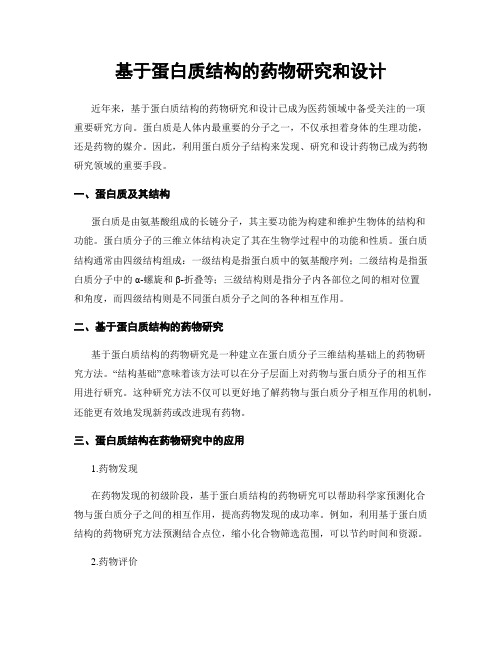 基于蛋白质结构的药物研究和设计

近年来，基于蛋白质结构的药物研究和设计已成为医药领域中备受关注的一项重要研究方向。蛋白质是人体内最重要的分子之一，不仅承担着身体的生理功能，还是药物的媒介。因此，利用蛋白质分子结构来发现、研究和设计药物已成为药物研究领域的重要手段。

一、蛋白质及其结构

蛋白质是由氨基酸组成的长链分子，其主要功能为构建和维护生物体的结构和功能。蛋白质分子的三维立体结构决定了其在生物学过程中的功能和性质。蛋白质结构通常由四级结构组成：一级结构是指蛋白质中的氨基酸序列；二级结构是指蛋白质分子中的α-螺旋和β-折叠等；三级结构则是指分子内各部位之间的相对位置和角度，而四级结构则是不同蛋白质分子之间的各种相互作用。

二、基于蛋白质结构的药物研究

基于蛋白质结构的药物研究是一种建立在蛋白质分子三维结构基础上的药物研究方法。“结构基础”意味着该方法可以在分子层面上对药物与蛋白质分子的相互作用进行研究。这种研究方法不仅可以更好地了解药物与蛋白质分子相互作用的机制，还能更有效地发现新药或改进现有药物。

三、蛋白质结构在药物研究中的应用

1.药物发现

在药物发现的初级阶段，基于蛋白质结构的药物研究可以帮助科学家预测化合物与蛋白质分子之间的相互作用，提高药物发现的成功率。例如，利用基于蛋白质结构的药物研究方法预测结合点位，缩小化合物筛选范围，可以节约时间和资源。

2.药物评价